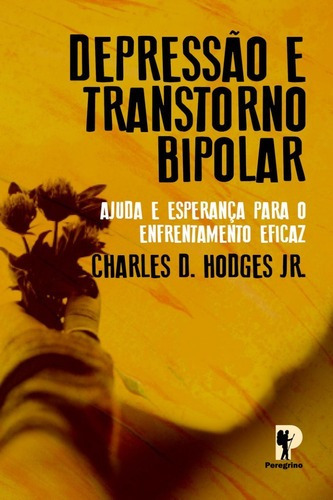 DEPRESSÃO E TRANSTORNO BIPOLAR

AJUDA E ESPERANÇA PARA O ENFRENTAMENTO EFICAZ

CHARLES D. HODGES JR.

P
Peregrino